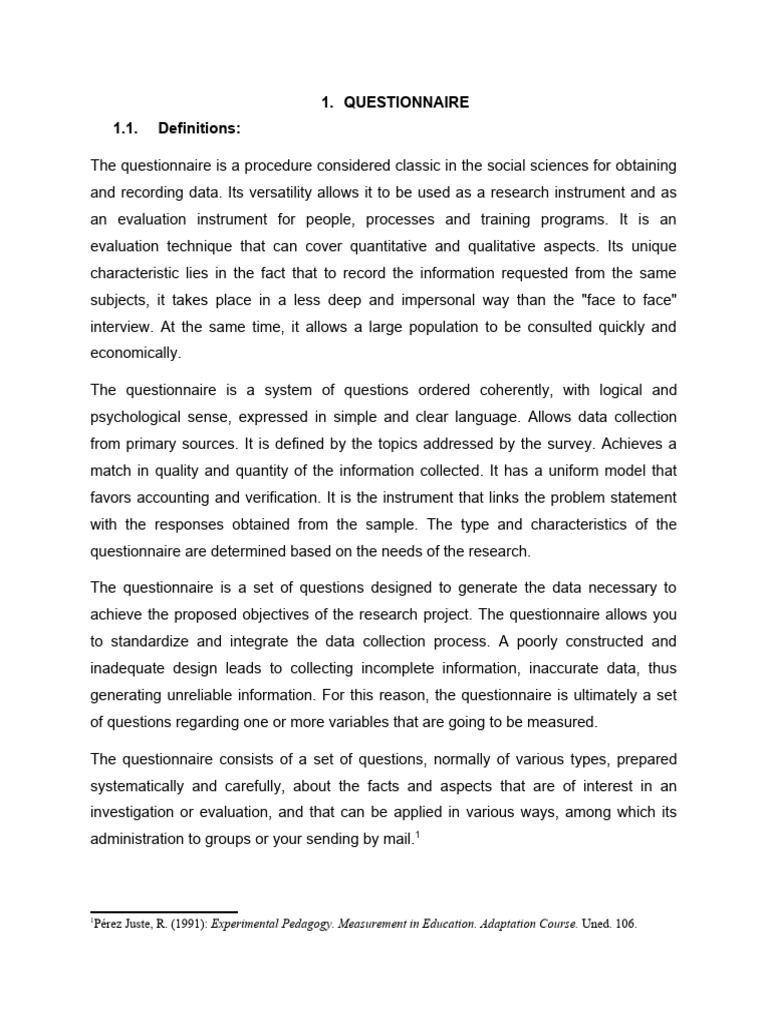 1. QUESTIONNAIRE

1.1. Definitions:

The questionnaire is a procedure considered classic in the social sciences for obtaining and recording data. Its versatility allows it to be used as a research instrument and as an evaluation instrument for people, processes and training programs. It is an evaluation technique that can cover quantitative and qualitative aspects. Its unique characteristic lies in the fact that to record the information requested from the same subjects, it takes place in a less deep and impersonal way than the "face to face" interview. At the same time, it allows a large population to be consulted quickly and economically.

The questionnaire is a system of questions ordered coherently, with logical and psychological sense, expressed in simple and clear language. Allows data collection from primary sources. It is defined by the topics addressed by the survey. Achieves a match in quality and quantity of the information collected. It has a uniform model that favors accounting and verification. It is the instrument that links the problem statement with the responses obtained from the sample. The type and characteristics of the questionnaire are determined based on the needs of the research.

The questionnaire is a set of questions designed to generate the data necessary to achieve the proposed objectives of the research project. The questionnaire allows you to standardize and integrate the data collection process. A poorly constructed and inadequate design leads to collecting incomplete information, inaccurate data, thus generating unreliable information. For this reason, the questionnaire is ultimately a set of questions regarding one or more variables that are going to be measured.

The questionnaire consists of a set of questions, normally of various types, prepared systematically and carefully, about the facts and aspects that are of interest in an investigation or evaluation, and that can be applied in various ways, among which its administration to groups or your sending by mail.$^1$

$^1$Pérez Juste, R. (1991): Experimental Pedagogy. Measurement in Education. Adaptation Course. Uned. 106.